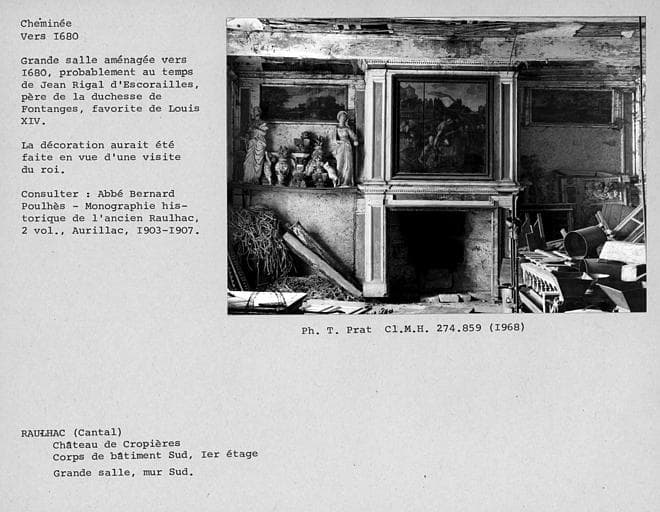 Cheminée
Vers I680

Grande salle aménagée vers I680, probablement au temps de Jean Rigal d'Escorailles, père de la duchesse de Fontanges, favorite de Louis XIV.

La décoration aurait été faite en vue d'une visite du roi.

Consulter : Abbé Bernard Poulhès - Monographie historique de l'ancien Raulhac, 2 vol., Aurillac, I903-I907.

Ph. T. Prat Cl.M.H. 274.859 (I968)

RAULHAC (Cantal)
Château de Cropières
Corps de bâtiment Sud, Ier étage
Grande salle, mur Sud.